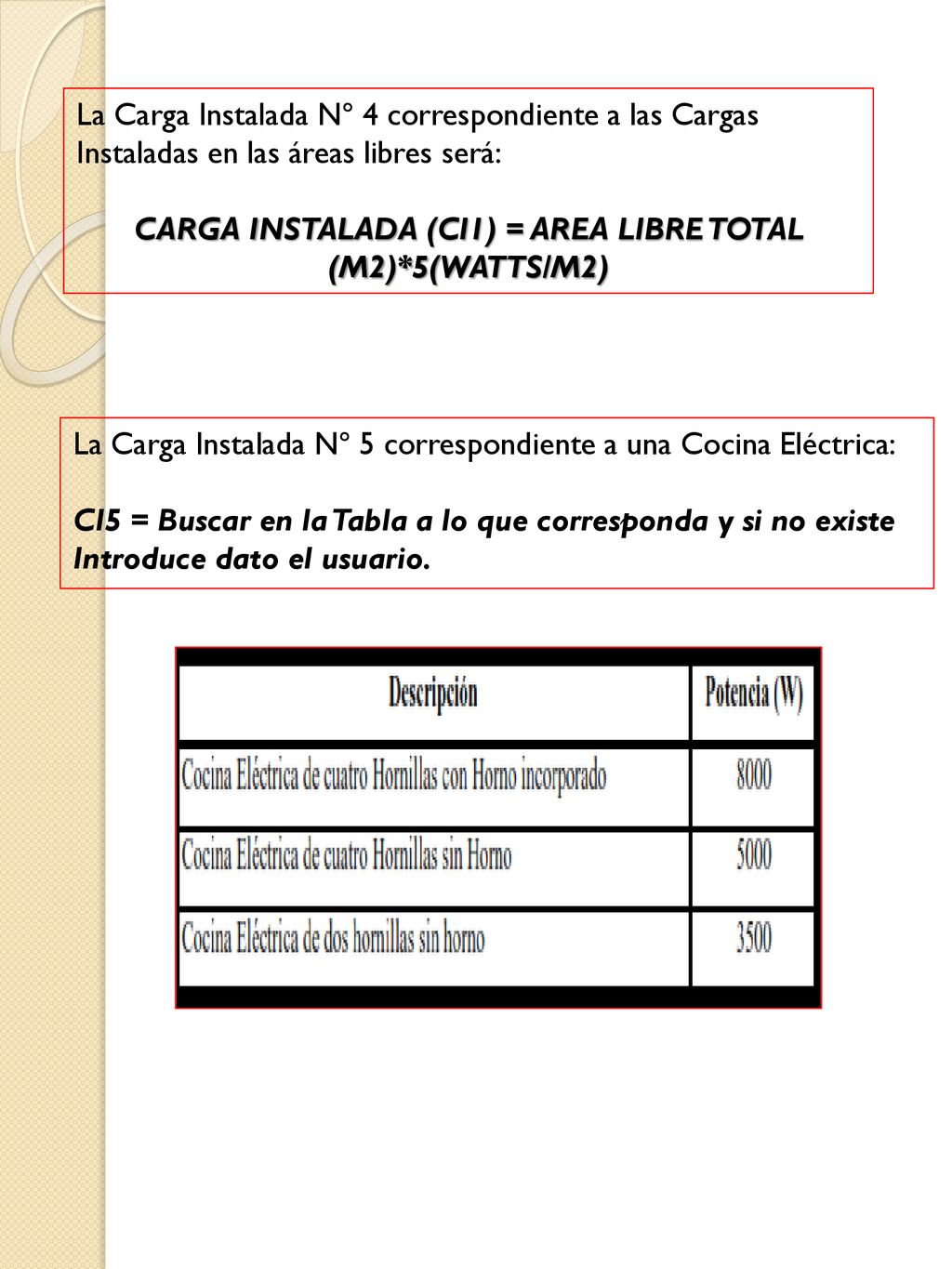 La Carga Instalada N° 4 correspondiente a las Cargas Instaladas en las áreas libres será:

CARGA INSTALADA (CI1) = AREA LIBRE TOTAL (M2)*5(WATTS/M2)

La Carga Instalada N° 5 correspondiente a una Cocina Eléctrica:

CI5 = Buscar en la Tabla a lo que corresponda y si no existe Introduce dato el usuario.

| Descripción | Potencia (W) |
|---|---|
| Cocina Eléctrica de cuatro Hornillas con Horno incorporado | 8000 |
| Cocina Eléctrica de cuatro Hornillas sin Horno | 5000 |
| Cocina Eléctrica de dos hornillas sin horno | 3500 |